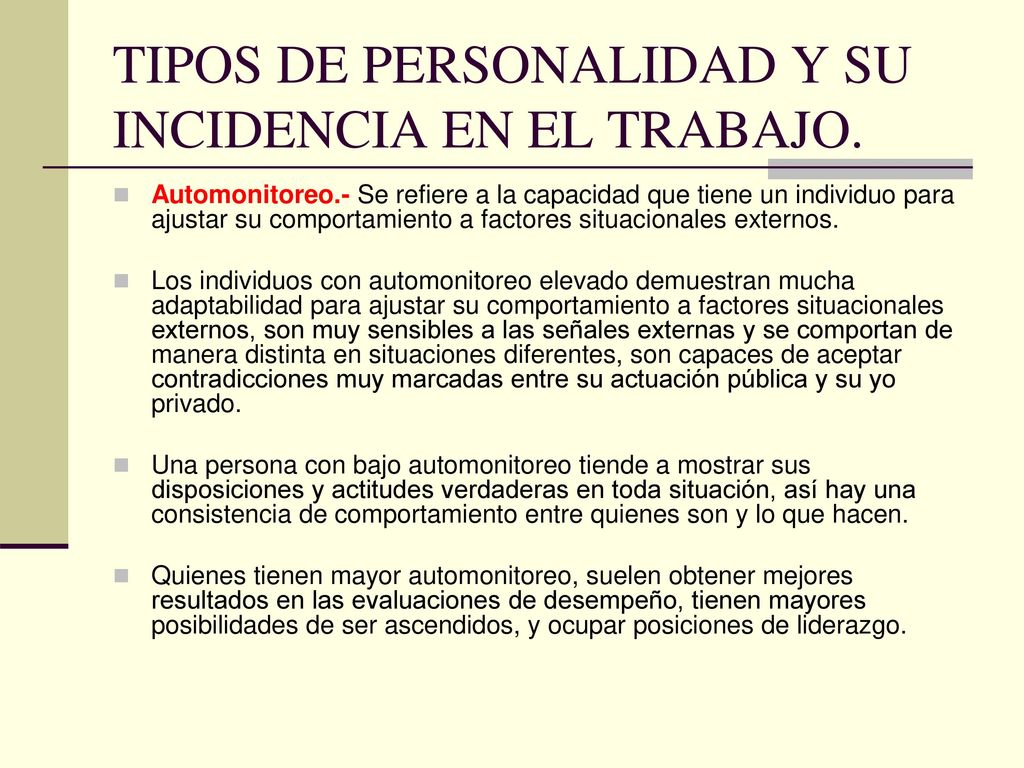 TIPOS DE PERSONALIDAD Y SU INCIDENCIA EN EL TRABAJO.

Automonitoreo.- Se refiere a la capacidad que tiene un individuo para ajustar su comportamiento a factores situacionales externos.

Los individuos con automonitoreo elevado demuestran mucha adaptabilidad para ajustar su comportamiento a factores situacionales externos, son muy sensibles a las señales externas y se comportan de manera distinta en situaciones diferentes, son capaces de aceptar contradicciones muy marcadas entre su actuación pública y su yo privado.

Una persona con bajo automonitoreo tiende a mostrar sus disposiciones y actitudes verdaderas en toda situación, así hay una consistencia de comportamiento entre quienes son y lo que hacen.

Quienes tienen mayor automonitoreo, suelen obtener mejores resultados en las evaluaciones de desempeño, tienen mayores posibilidades de ser ascendidos, y ocupar posiciones de liderazgo.